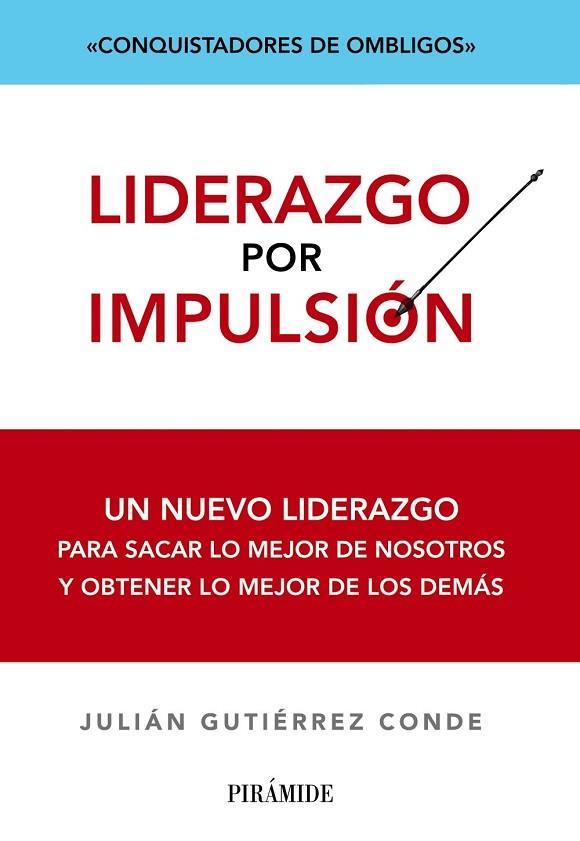 «CONQUISTADORES DE OMBLIGOS»

LIDERAZGO
POR
IMPULSIÓN

UN NUEVO LIDERAZGO
PARA SACAR LO MEJOR DE NOSOTROS
Y OBTENER LO MEJOR DE LOS DEMÁS

JULIÁN GUTIÉRREZ CONDE

PIRÁMIDE